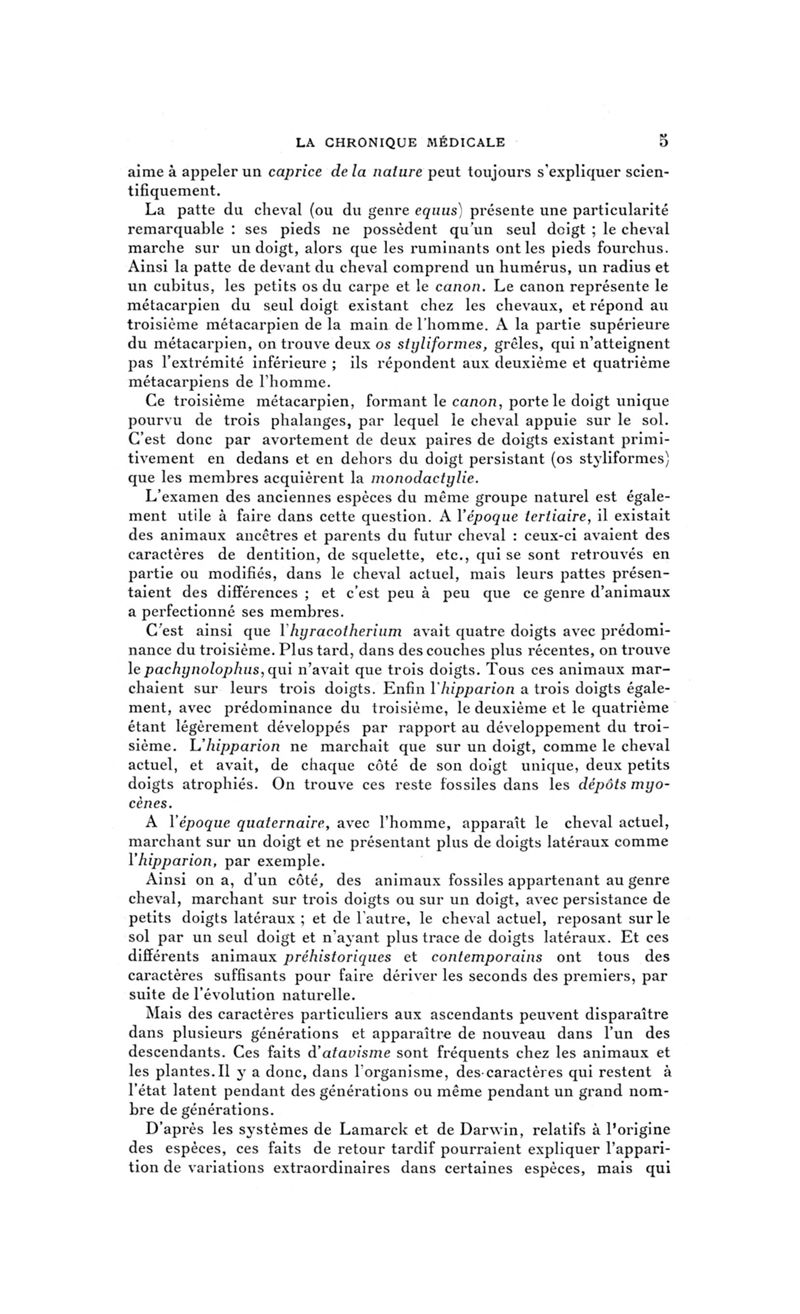 LA CHRONIQUE MÉDICALE 5

aime à appeler un caprice de la nature peut toujours s'expliquer scientifiquement.

La patte du cheval (ou du genre equus) présente une particularité remarquable : ses pieds ne possèdent qu'un seul doigt ; le cheval marche sur un doigt, alors que les ruminants ont les pieds fourchus. Ainsi la patte de devant du cheval comprend un humérus, un radius et un cubitus, les petits os du carpe et le canon. Le canon représente le métacarpien du seul doigt existant chez les chevaux, et répond au troisième métacarpien de la main de l'homme. A la partie supérieure du métacarpien, on trouve deux os styliformes, grêles, qui n'atteignent pas l'extrémité inférieure ; ils répondent aux deuxième et quatrième métacarpiens de l'homme.

Ce troisième métacarpien, formant le canon, porte le doigt unique pourvu de trois phalanges, par lequel le cheval appuie sur le sol. C'est donc par avortement de deux paires de doigts existant primitivement en dedans et en dehors du doigt persistant (os styliformes) que les membres acquièrent la monodactylie.

L'examen des anciennes espèces du même groupe naturel est également utile à faire dans cette question. A l'époque tertiaire, il existait des animaux ancêtres et parents du futur cheval : ceux-ci avaient des caractères de dentition, de squelette, etc., qui se sont retrouvés en partie ou modifiés, dans le cheval actuel, mais leurs pattes présentaient des différences ; et c'est peu à peu que ce genre d'animaux a perfectionné ses membres.

C'est ainsi que l'hyracotherium avait quatre doigts avec prédominance du troisième. Plus tard, dans des couches plus récentes, on trouve le pachynolophus, qui n'avait que trois doigts. Tous ces animaux marchaient sur leurs trois doigts. Enfin l'hipparion a trois doigts également, avec prédominance du troisième, le deuxième et le quatrième étant légèrement développés par rapport au développement du troisième. L'hipparion ne marchait que sur un doigt, comme le cheval actuel, et avait, de chaque côté de son doigt unique, deux petits doigts atrophiés. On trouve ces reste fossiles dans les dépôts myocènes.

A l'époque quaternaire, avec l'homme, apparaît le cheval actuel, marchant sur un doigt et ne présentant plus de doigts latéraux comme l'hipparion, par exemple.

Ainsi on a, d'un côté, des animaux fossiles appartenant au genre cheval, marchant sur trois doigts ou sur un doigt, avec persistance de petits doigts latéraux ; et de l'autre, le cheval actuel, reposant sur le sol par un seul doigt et n'ayant plus trace de doigts latéraux. Et ces différents animaux préhistoriques et contemporains ont tous des caractères suffisants pour faire dériver les seconds des premiers, par suite de l'évolution naturelle.

Mais des caractères particuliers aux ascendants peuvent disparaître dans plusieurs générations et apparaître de nouveau dans l'un des descendants. Ces faits d'atavisme sont fréquents chez les animaux et les plantes. Il y a donc, dans l'organisme, des caractères qui restent à l'état latent pendant des générations ou même pendant un grand nombre de générations.

D'après les systèmes de Lamarck et de Darwin, relatifs à l'origine des espèces, ces faits de retour tardif pourraient expliquer l'apparition de variations extraordinaires dans certaines espèces, mais qui